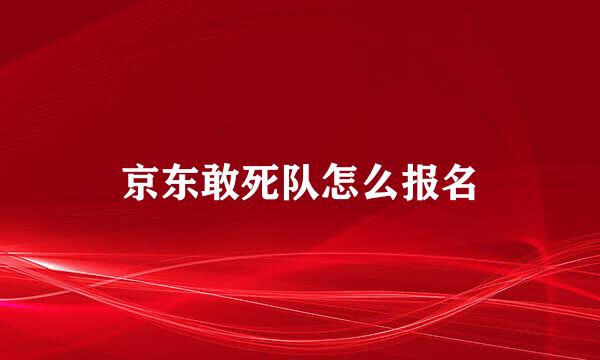 京东敢死队怎么报名